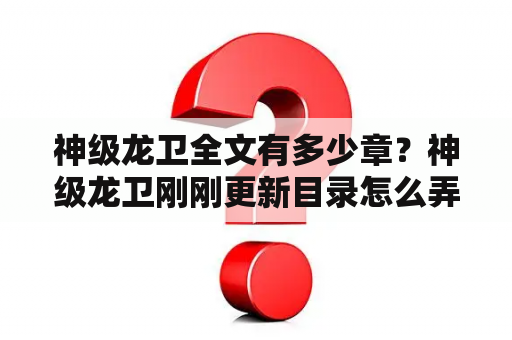 神级龙卫全文有多少章？神级龙卫刚刚更新目录怎么弄